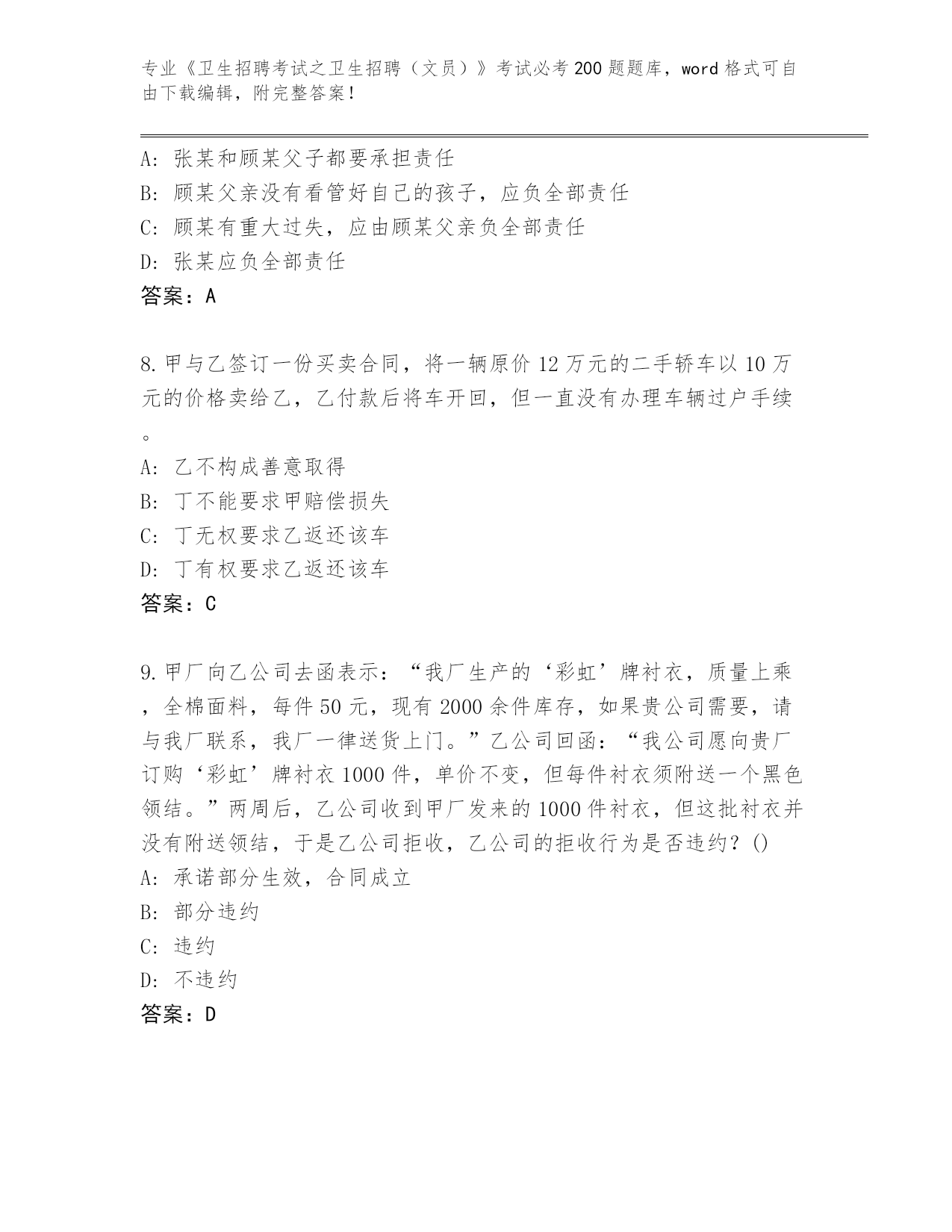 专业《卫生招聘考试之卫生招聘（文员）》考试必考200题题库，word格式可自由下载编辑，附完整答案！

A：张某和顾某父子都要承担责任
B：顾某父亲没有看管好自己的孩子，应负全部责任
C：顾某有重大过失，应由顾某父亲负全部责任
D：张某应负全部责任
答案：A

8.甲与乙签订一份买卖合同，将一辆原价12万元的二手轿车以10万元的价格卖给乙，乙付款后将车开回，但一直没有办理车辆过户手续。
A：乙不构成善意取得
B：丁不能要求甲赔偿损失
C：丁无权要求乙返还该车
D：丁有权要求乙返还该车
答案：C

9.甲厂向乙公司去函表示：“我厂生产的‘彩虹’牌衬衣，质量上乘，全棉面料，每件50元，现有2000余件库存，如果贵公司需要，请与我厂联系，我厂一律送货上门。”乙公司回函：“我公司愿向贵厂订购‘彩虹’牌衬衣1000件，单价不变，但每件衬衣须附送一个黑色领结。”两周后，乙公司收到甲厂发来的1000件衬衣，但这批衬衣并没有附送领结，于是乙公司拒收，乙公司的拒收行为是否违约？()
A：承诺部分生效，合同成立
B：部分违约
C：违约
D：不违约
答案：D